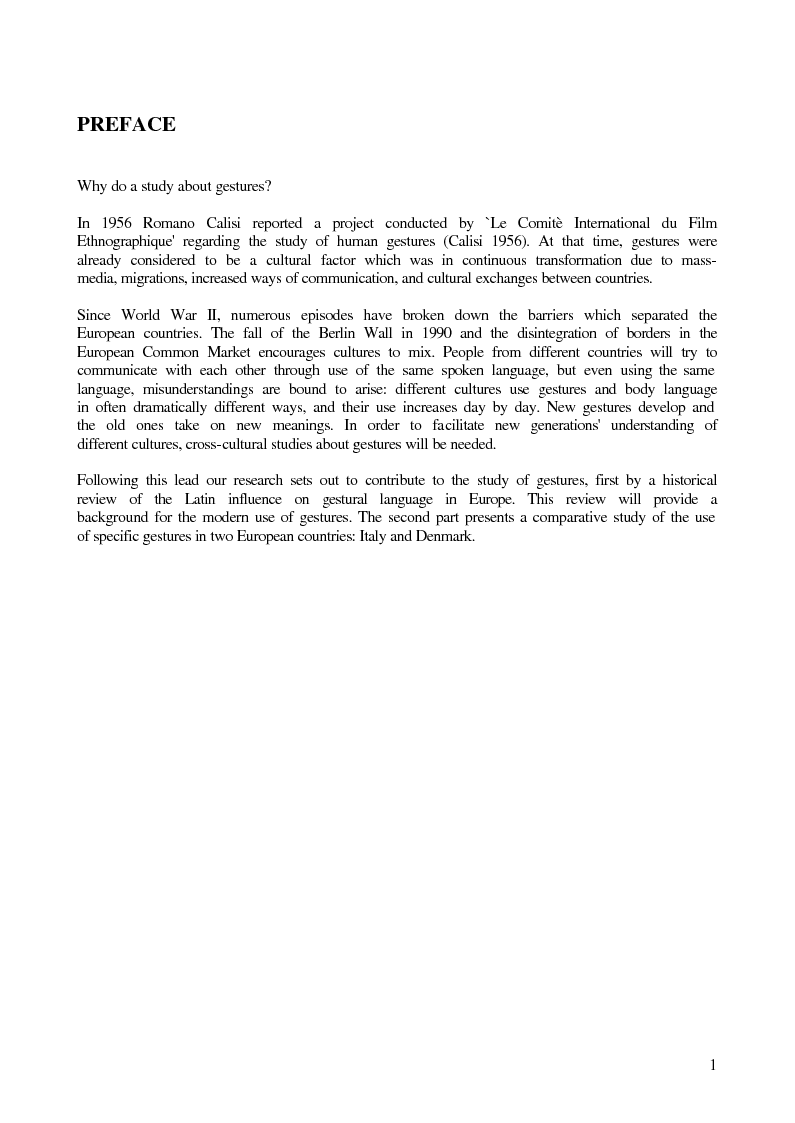 PREFACE

Why do a study about gestures?

In 1956 Romano Calisi reported a project conducted by `Le Comitè International du Film Ethnographique' regarding the study of human gestures (Calisi 1956). At that time, gestures were already considered to be a cultural factor which was in continuous transformation due to mass-media, migrations, increased ways of communication, and cultural exchanges between countries.

Since World War II, numerous episodes have broken down the barriers which separated the European countries. The fall of the Berlin Wall in 1990 and the disintegration of borders in the European Common Market encourages cultures to mix. People from different countries will try to communicate with each other through use of the same spoken language, but even using the same language, misunderstandings are bound to arise: different cultures use gestures and body language in often dramatically different ways, and their use increases day by day. New gestures develop and the old ones take on new meanings. In order to facilitate new generations' understanding of different cultures, cross-cultural studies about gestures will be needed.

Following this lead our research sets out to contribute to the study of gestures, first by a historical review of the Latin influence on gestural language in Europe. This review will provide a background for the modern use of gestures. The second part presents a comparative study of the use of specific gestures in two European countries: Italy and Denmark.

1